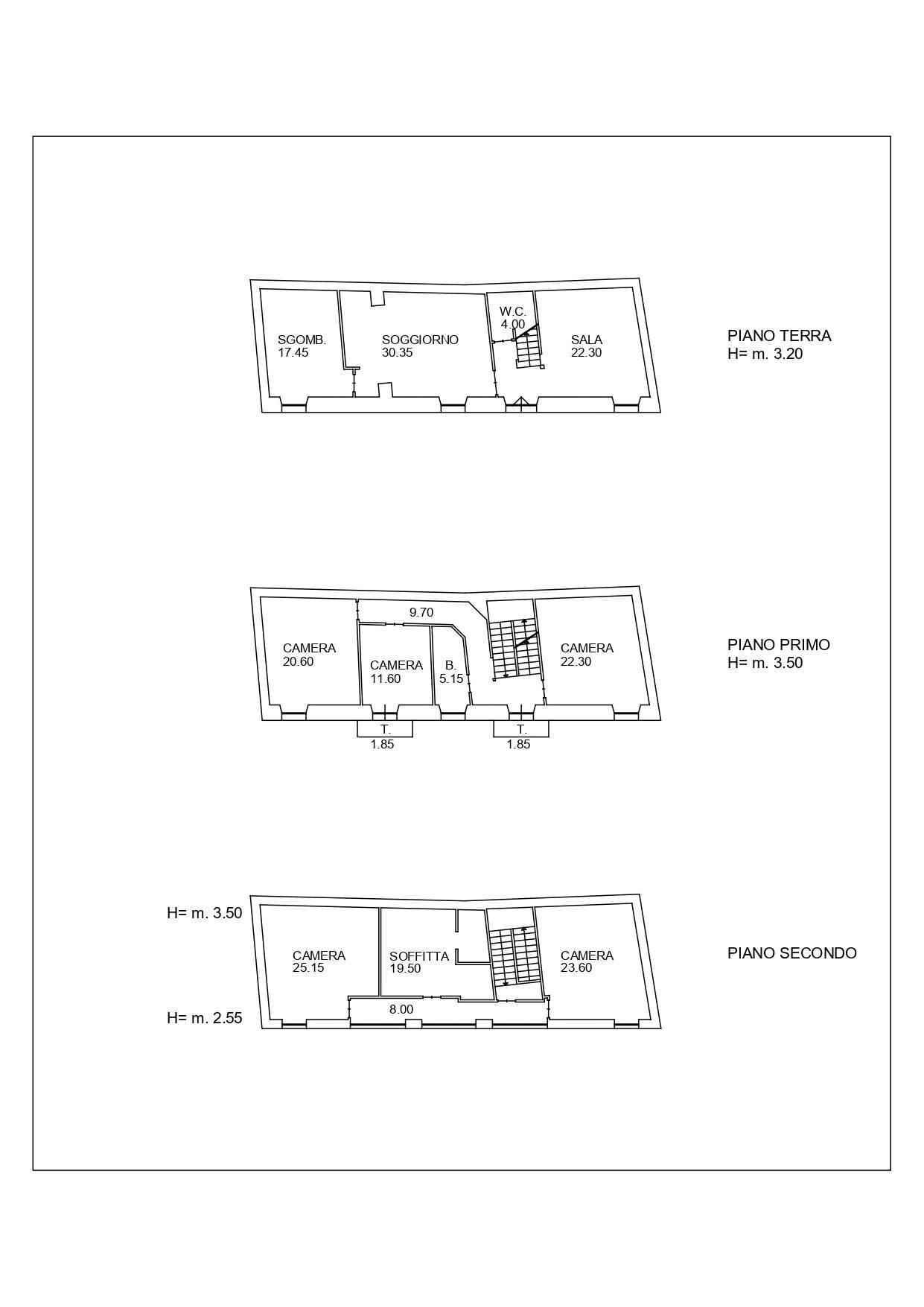 SGOMB.
17.45

SOGGIORNO
30.35

W.C.
4.00

SALA
22.30

PIANO TERRA
H= m. 3.20

9.70

CAMERA
20.60

CAMERA
11.60

B.
5.15

CAMERA
22.30

T.
1.85

T.
1.85

PIANO PRIMO
H= m. 3.50

H= m. 3.50

CAMERA
25.15

SOFFITTA
19.50

CAMERA
23.60

8.00

H= m. 2.55

PIANO SECONDO